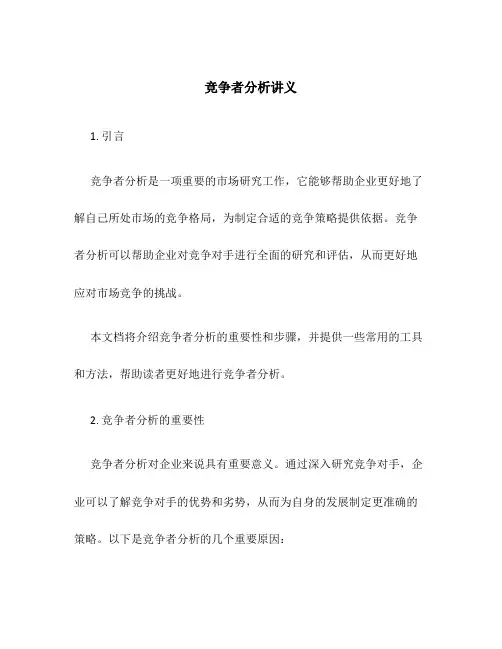 竞争者分析讲义

1. 引言

竞争者分析是一项重要的市场研究工作，它能够帮助企业更好地了解自己所处市场的竞争格局，为制定合适的竞争策略提供依据。竞争者分析可以帮助企业对竞争对手进行全面的研究和评估，从而更好地应对市场竞争的挑战。

本文档将介绍竞争者分析的重要性和步骤，并提供一些常用的工具和方法，帮助读者更好地进行竞争者分析。

2. 竞争者分析的重要性

竞争者分析对企业来说具有重要意义。通过深入研究竞争对手，企业可以了解竞争对手的优势和劣势，从而为自身的发展制定更准确的策略。以下是竞争者分析的几个重要原因：